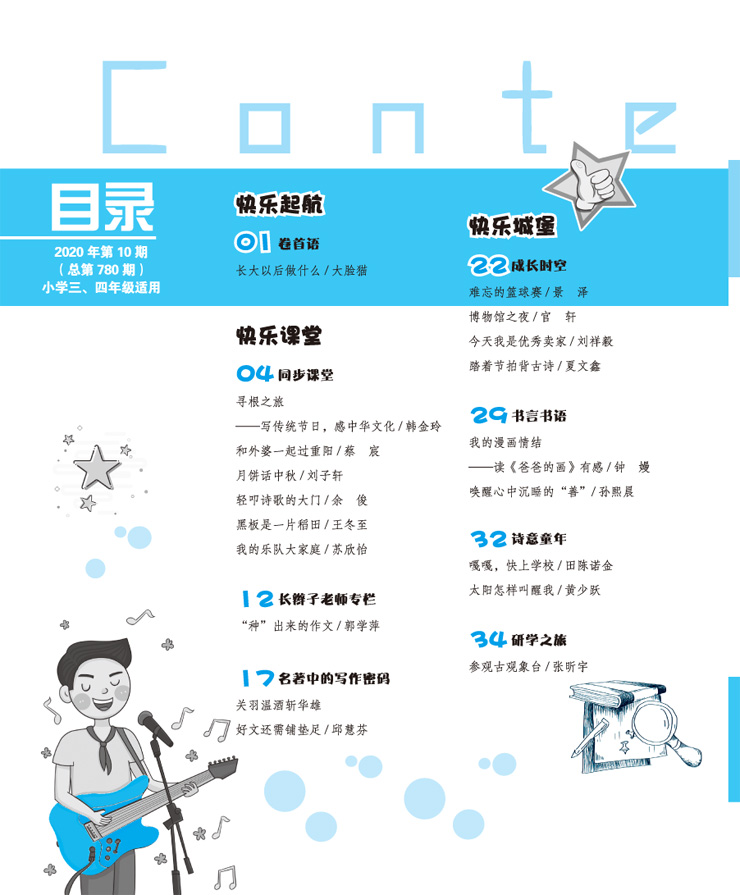 Conte

目录

2020 年第 10 期
（总第 780 期）
小学三、四年级适用

快乐起航

01 卷首语
长大以后做什么 / 大脸猫

快乐课堂

04 同步课堂
寻根之旅
——写传统节日，感中华文化 / 韩金玲
和外婆一起过重阳 / 蔡 宸
月饼话中秋 / 刘子轩
轻叩诗歌的大门 / 余 俊
黑板是一片稻田 / 王冬至
我的乐队大家庭 / 苏欣怡

12 长辫子老师专栏
“种”出来的作文 / 郭学萍

17 名著中的写作密码
关羽温酒斩华雄
好文还需铺垫足 / 邱慧芬

快乐城堡

22 成长时空
难忘的篮球赛 / 景 泽
博物馆之夜 / 官 轩
今天我是优秀卖家 / 刘祥毅
踏着节拍背古诗 / 夏文鑫

29 书言书语
我的漫画情结
——读《爸爸的画》有感 / 钟 嫚
唤醒心中沉睡的“善” / 孙熙晨

32 诗意童年
嘎嘎，快上学校 / 田陈诺金
太阳怎样叫醒我 / 黄少跃

34 研学之旅
参观古观象台 / 张昕宇